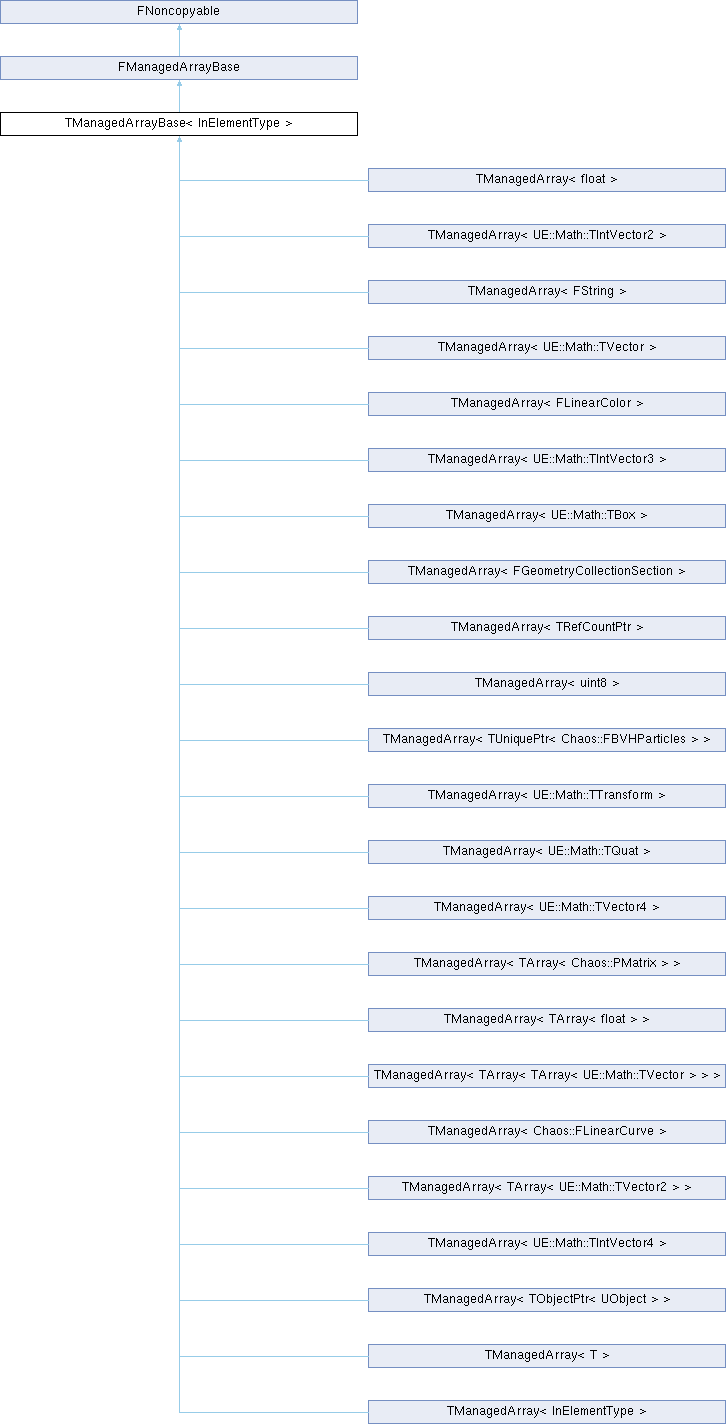 FNoncopyable

FManagedArrayBase

TManagedArrayBase< InElementType >

TManagedArray< float >

TManagedArray< UE::Math::TIntVector2 >

TManagedArray< FString >

TManagedArray< UE::Math::TVector >

TManagedArray< FLinearColor >

TManagedArray< UE::Math::TIntVector3 >

TManagedArray< UE::Math::TBox >

TManagedArray< FGeometryCollectionSection >

TManagedArray< TRefCountPtr >

TManagedArray< uint8 >

TManagedArray< TUniquePtr< Chaos::FBVHParticles > >

TManagedArray< UE::Math::TTransform >

TManagedArray< UE::Math::TQuat >

TManagedArray< UE::Math::TVector4 >

TManagedArray< TArray< Chaos::PMatrix > >

TManagedArray< TArray< float > >

TManagedArray< TArray< TArray< UE::Math::TVector > > >

TManagedArray< Chaos::FLinearCurve >

TManagedArray< TArray< UE::Math::TVector2 > >

TManagedArray< UE::Math::TIntVector4 >

TManagedArray< TObjectPtr< UObject > >

TManagedArray< T >

TManagedArray< InElementType >